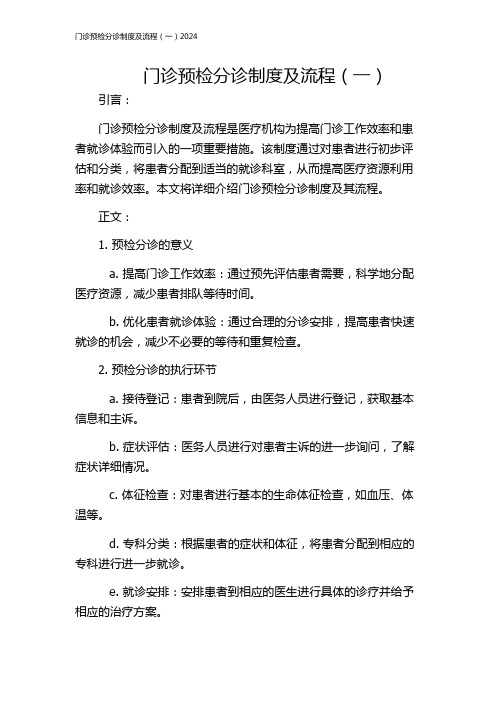 门诊预检分诊制度及流程（一）2024

门诊预检分诊制度及流程（一）

引言：

门诊预检分诊制度及流程是医疗机构为提高门诊工作效率和患者就诊体验而引入的一项重要措施。该制度通过对患者进行初步评估和分类，将患者分配到适当的就诊科室，从而提高医疗资源利用率和就诊效率。本文将详细介绍门诊预检分诊制度及其流程。

正文：

1. 预检分诊的意义

a. 提高门诊工作效率：通过预先评估患者需要，科学地分配医疗资源，减少患者排队等待时间。

b. 优化患者就诊体验：通过合理的分诊安排，提高患者快速就诊的机会，减少不必要的等待和重复检查。

2. 预检分诊的执行环节

a. 接待登记：患者到院后，由医务人员进行登记，获取基本信息和主诉。

b. 症状评估：医务人员进行对患者主诉的进一步询问，了解症状详细情况。

c. 体征检查：对患者进行基本的生命体征检查，如血压、体温等。

d. 专科分类：根据患者的症状和体征，将患者分配到相应的专科进行进一步就诊。

e. 就诊安排：安排患者到相应的医生进行具体的诊疗并给予相应的治疗方案。